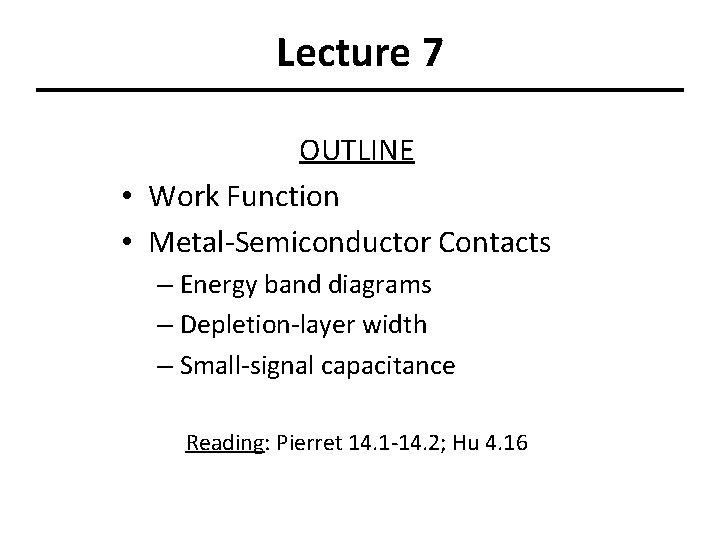 Lecture 7

OUTLINE

• Work Function
• Metal-Semiconductor Contacts
– Energy band diagrams
– Depletion-layer width
– Small-signal capacitance

Reading: Pierret 14.1-14.2; Hu 4.16